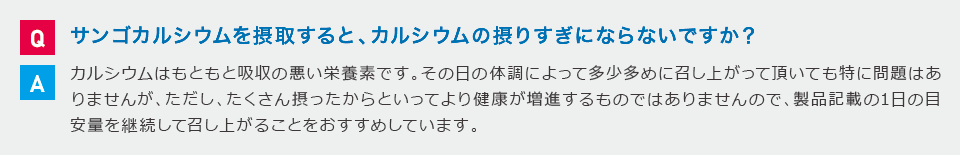 Q
サンゴカルシウムを摂取すると、カルシウムの摂りすぎにならないですか？

A
カルシウムはもともと吸収の悪い栄養素です。その日の体調によって多少多めに召し上がって頂いても特に問題はありませんが、ただし、たくさん摂ったからといってより健康が増進するものではありませんので、製品記載の1日の目安量を継続して召し上がることをおすすめしています。